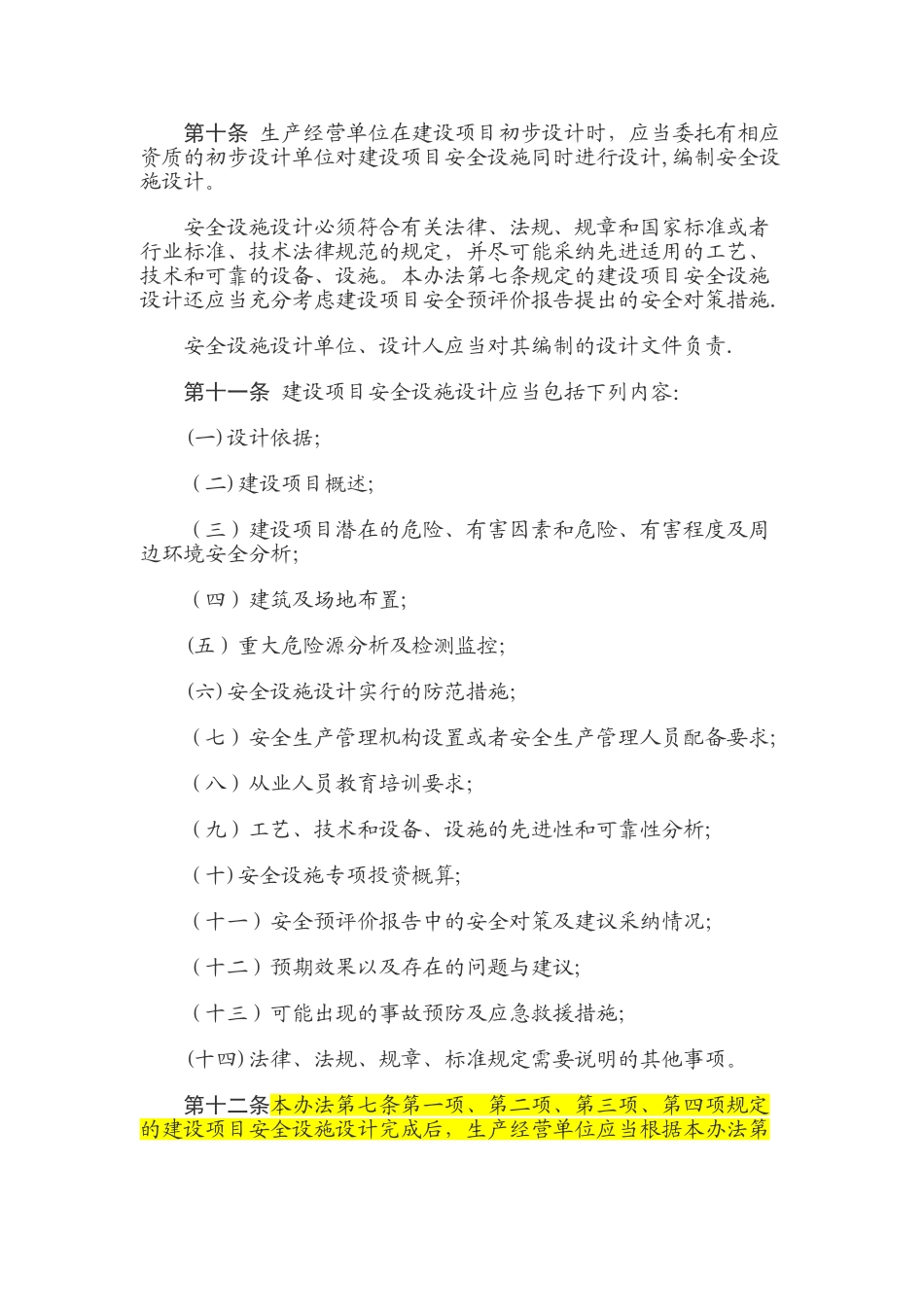 第十条 生产经营单位在建设项目初步设计时，应当委托有相应资质的初步设计单位对建设项目安全设施同时进行设计,编制安全设施设计。

安全设施设计必须符合有关法律、法规、规章和国家标准或者行业标准、技术法律规范的规定，并尽可能采纳先进适用的工艺、技术和可靠的设备、设施。本办法第七条规定的建设项目安全设施设计还应当充分考虑建设项目安全预评价报告提出的安全对策措施.

安全设施设计单位、设计人应当对其编制的设计文件负责.

第十一条 建设项目安全设施设计应当包括下列内容:

(一)设计依据;

(二)建设项目概述;

(三)建设项目潜在的危险、有害因素和危险、有害程度及周边环境安全分析;

(四)建筑及场地布置;

(五)重大危险源分析及检测监控;

(六)安全设施设计实行的防范措施;

(七)安全生产管理机构设置或者安全生产管理人员配备要求;

(八)从业人员教育培训要求;

(九)工艺、技术和设备、设施的先进性和可靠性分析;

(十)安全设施专项投资概算;

(十一)安全预评价报告中的安全对策及建议采纳情况;

(十二)预期效果以及存在的问题与建议;

(十三)可能出现的事故预防及应急救援措施;

(十四)法律、法规、规章、标准规定需要说明的其他事项。

第十二条本办法第七条第一项、第二项、第三项、第四项规定的建设项目安全设施设计完成后，生产经营单位应当根据本办法第